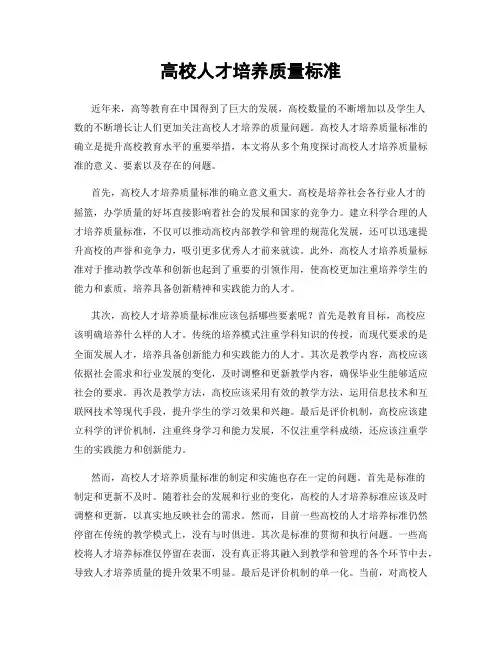 高校人才培养质量标准

近年来，高等教育在中国得到了巨大的发展，高校数量的不断增加以及学生人数的不断增长让人们更加关注高校人才培养的质量问题。高校人才培养质量标准的确立是提升高校教育水平的重要举措，本文将从多个角度探讨高校人才培养质量标准的意义、要素以及存在的问题。

首先，高校人才培养质量标准的确立意义重大。高校是培养社会各行业人才的摇篮，办学质量的好坏直接影响着社会的发展和国家的竞争力。建立科学合理的人才培养质量标准，不仅可以推动高校内部教学和管理的规范化发展，还可以迅速提升高校的声誉和竞争力，吸引更多优秀人才前来就读。此外，高校人才培养质量标准对于推动教学改革和创新也起到了重要的引领作用，使高校更加注重培养学生的能力和素质，培养具备创新精神和实践能力的人才。

其次，高校人才培养质量标准应该包括哪些要素呢？首先是教育目标，高校应该明确培养什么样的人才。传统的培养模式注重学科知识的传授，而现代要求的是全面发展人才，培养具备创新能力和实践能力的人才。其次是教学内容，高校应该依据社会需求和行业发展的变化，及时调整和更新教学内容，确保毕业生能够适应社会的要求。再次是教学方法，高校应该采用有效的教学方法，运用信息技术和互联网技术等现代手段，提升学生的学习效果和兴趣。最后是评价机制，高校应该建立科学的评价机制，注重终身学习和能力发展，不仅注重学科成绩，还应该注重学生的实践能力和创新能力。

然而，高校人才培养质量标准的制定和实施也存在一定的问题。首先是标准的制定和更新不及时。随着社会的发展和行业的变化，高校的人才培养标准应该及时调整和更新，以真实地反映社会的需求。然而，目前一些高校的人才培养标准仍然停留在传统的教学模式上，没有与时俱进。其次是标准的贯彻和执行问题。一些高校将人才培养标准仅停留在表面，没有真正将其融入到教学和管理的各个环节中去，导致人才培养质量的提升效果不明显。最后是评价机制的单一化。当前，对高校人